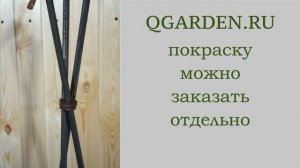 QGARDEN.RU
покраску
можно
заказать
отдельно